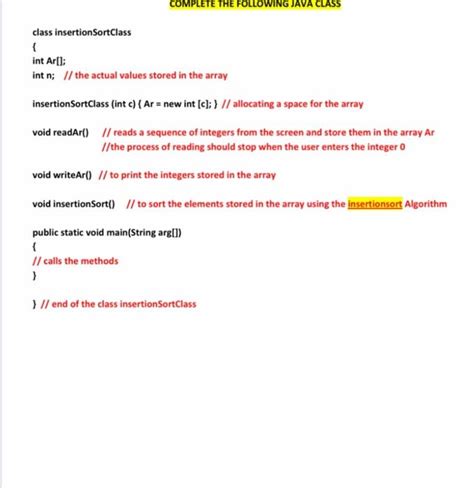 COMPLETE THE FOLLOWING JAVA CLASS

class insertionSortClass
{
int Ar[];
int n; // the actual values stored in the array

insertionSortClass (int c) { Ar = new int [c]; } // allocating a space for the array

void readAr() // reads a sequence of integers from the screen and store them in the array Ar
//the process of reading should stop when the user enters the integer 0

void writeAr() // to print the integers stored in the array

void insertionSort() // to sort the elements stored in the array using the insertionsort Algorithm

public static void main(String arg[])
{
// calls the methods
}

} // end of the class insertionSortClass